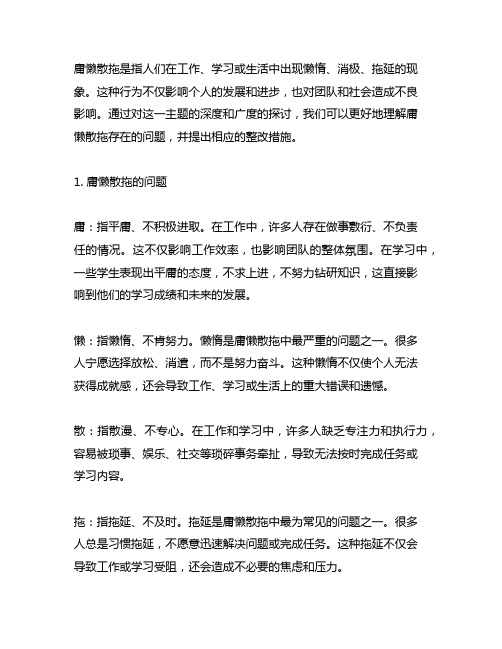 庸懒散拖是指人们在工作、学习或生活中出现懒惰、消极、拖延的现象。这种行为不仅影响个人的发展和进步，也对团队和社会造成不良影响。通过对这一主题的深度和广度的探讨，我们可以更好地理解庸懒散拖存在的问题，并提出相应的整改措施。

1. 庸懒散拖的问题

庸：指平庸、不积极进取。在工作中，许多人存在做事敷衍、不负责任的情况。这不仅影响工作效率，也影响团队的整体氛围。在学习中，一些学生表现出平庸的态度，不求上进，不努力钻研知识，这直接影响到他们的学习成绩和未来的发展。

懒：指懒惰、不肯努力。懒惰是庸懒散拖中最严重的问题之一。很多人宁愿选择放松、消遣，而不是努力奋斗。这种懒惰不仅使个人无法获得成就感，还会导致工作、学习或生活上的重大错误和遗憾。

散：指散漫、不专心。在工作和学习中，许多人缺乏专注力和执行力，容易被琐事、娱乐、社交等琐碎事务牵扯，导致无法按时完成任务或学习内容。

拖：指拖延、不及时。拖延是庸懒散拖中最为常见的问题之一。很多人总是习惯拖延，不愿意迅速解决问题或完成任务。这种拖延不仅会导致工作或学习受阻，还会造成不必要的焦虑和压力。